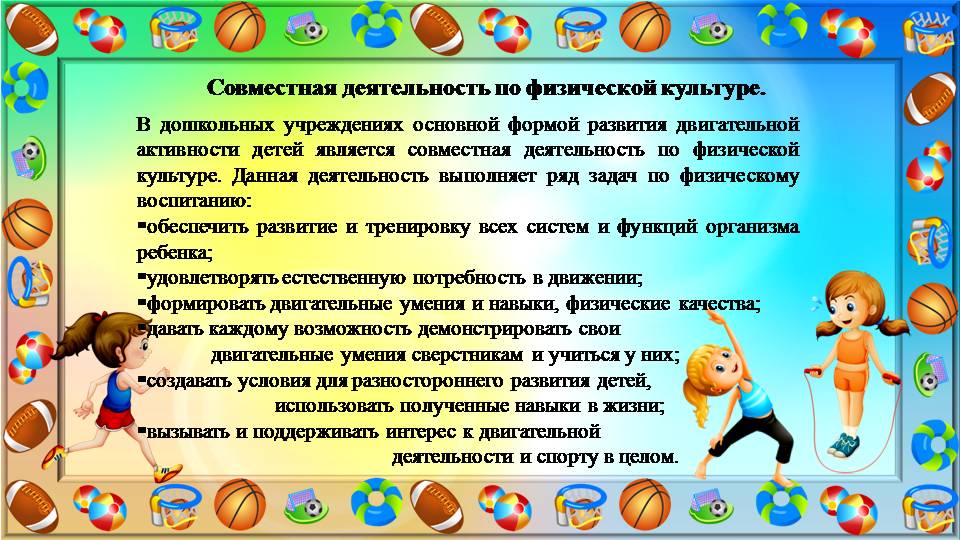 Совместная деятельность по физической культуре.

В дошкольных учреждениях основной формой развития двигательной активности детей является совместная деятельность по физической культуре. Данная деятельность выполняет ряд задач по физическому воспитанию:

▪обеспечить развитие и тренировку всех систем и функций организма ребенка;

▪удовлетворять естественную потребность в движении;

▪формировать двигательные умения и навыки, физические качества;

▪давать каждому возможность демонстрировать свои двигательные умения сверстникам и учиться у них;

▪создавать условия для разностороннего развития детей, использовать полученные навыки в жизни;

▪вызывать и поддерживать интерес к двигательной деятельности и спорту в целом.